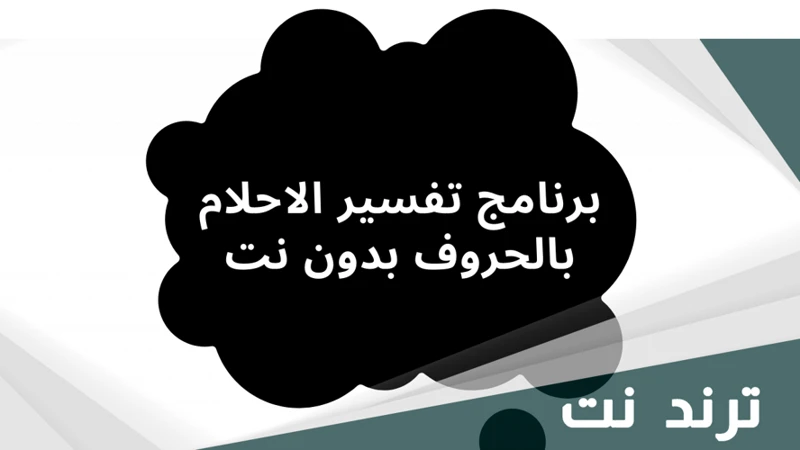 برنامج تفسير الاحلام بالحروف بدون نت

ترند نت